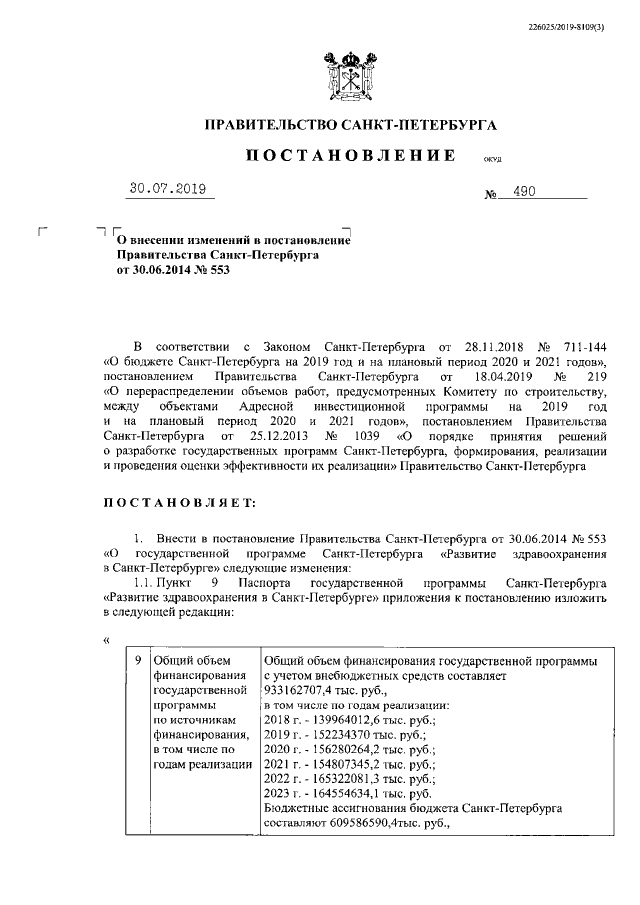 226025/2019-8109(3)

ПРАВИТЕЛЬСТВО САНКТ-ПЕТЕРБУРГА

ПОСТАНОВЛЕНИЕ

ОКУД

30.07.2019

№ 490

О внесении изменений в постановление Правительства Санкт-Петербурга от 30.06.2014 № 553

В соответствии с Законом Санкт-Петербурга от 28.11.2018 № 711-144 «О бюджете Санкт-Петербурга на 2019 год и на плановый период 2020 и 2021 годов», постановлением Правительства Санкт-Петербурга от 18.04.2019 № 219 «О перераспределении объемов работ, предусмотренных Комитету по строительству, между объектами Адресной инвестиционной программы на 2019 год и на плановый период 2020 и 2021 годов», постановлением Правительства Санкт-Петербурга от 25.12.2013 № 1039 «О порядке принятия решений о разработке государственных программ Санкт-Петербурга, формирования, реализации и проведения оценки эффективности их реализации» Правительство Санкт-Петербурга

ПОСТАНОВЛЯЕТ:

1. Внести в постановление Правительства Санкт-Петербурга от 30.06.2014 № 553 «О государственной программе Санкт-Петербурга «Развитие здравоохранения в Санкт-Петербурге» следующие изменения:

1.1. Пункт 9 Паспорта государственной программы Санкт-Петербурга «Развитие здравоохранения в Санкт-Петербурге» приложения к постановлению изложить в следующей редакции:

«

| 9 | Общий объем финансирования государственной программы по источникам финансирования, в том числе по годам реализации | Общий объем финансирования государственной программы с учетом внебюджетных средств составляет 933162707,4 тыс. руб., в том числе по годам реализации: 2018 г. - 139964012,6 тыс. руб.; 2019 г. - 152234370 тыс. руб.; 2020 г. - 156280264,2 тыс. руб.; 2021 г. - 154807345,2 тыс. руб.; 2022 г. - 165322081,3 тыс. руб.; 2023 г. - 164554634,1 тыс. руб. Бюджетные ассигнования бюджета Санкт-Петербурга составляют 609586590,4тыс. руб., |